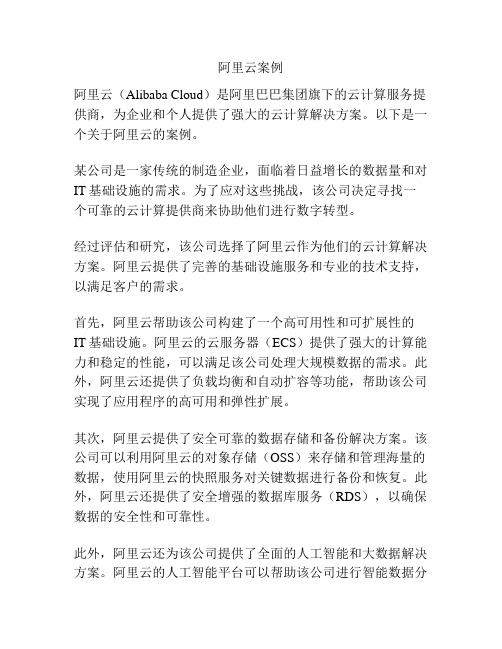 阿里云案例

阿里云（Alibaba Cloud）是阿里巴巴集团旗下的云计算服务提供商，为企业和个人提供了强大的云计算解决方案。以下是一个关于阿里云的案例。

某公司是一家传统的制造企业，面临着日益增长的数据量和对IT基础设施的需求。为了应对这些挑战，该公司决定寻找一个可靠的云计算提供商来协助他们进行数字转型。

经过评估和研究，该公司选择了阿里云作为他们的云计算解决方案。阿里云提供了完善的基础设施服务和专业的技术支持，以满足客户的需求。

首先，阿里云帮助该公司构建了一个高可用性和可扩展性的IT基础设施。阿里云的云服务器（ECS）提供了强大的计算能力和稳定的性能，可以满足该公司处理大规模数据的需求。此外，阿里云还提供了负载均衡和自动扩容等功能，帮助该公司实现了应用程序的高可用和弹性扩展。

其次，阿里云提供了安全可靠的数据存储和备份解决方案。该公司可以利用阿里云的对象存储（OSS）来存储和管理海量的数据，使用阿里云的快照服务对关键数据进行备份和恢复。此外，阿里云还提供了安全增强的数据库服务（RDS），以确保数据的安全性和可靠性。

此外，阿里云还为该公司提供了全面的人工智能和大数据解决方案。阿里云的人工智能平台可以帮助该公司进行智能数据分